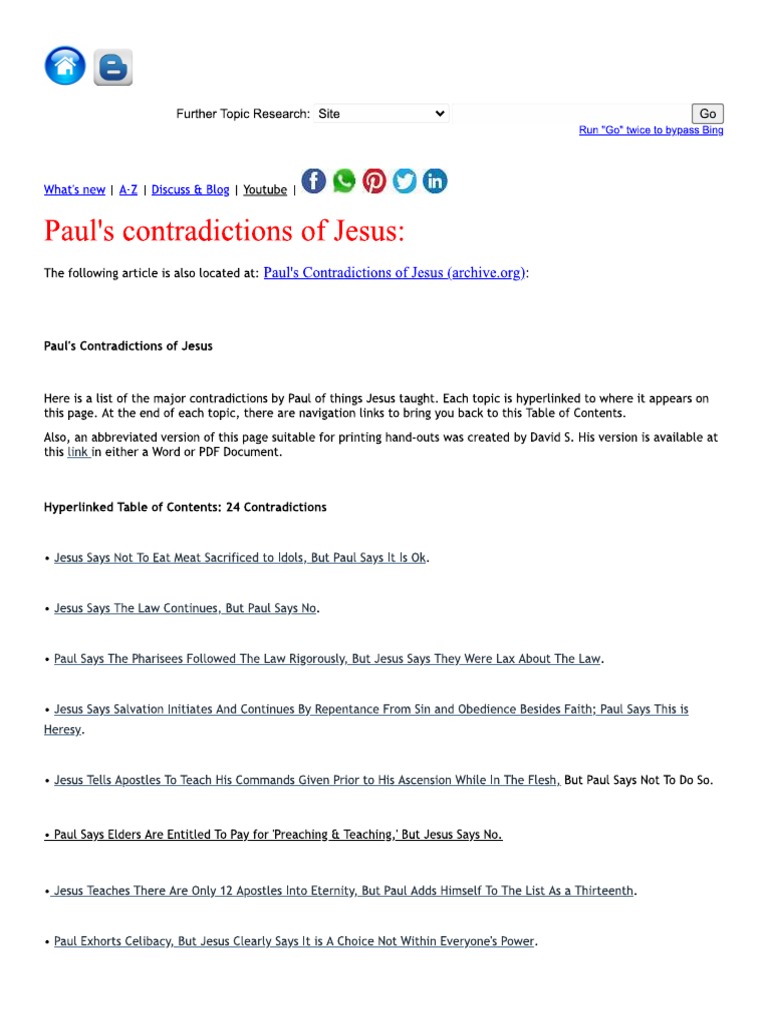 Further Topic Research: Site

Go

Run "Go" twice to bypass Bing

What's new | A-Z | Discuss & Blog | Youtube |

Paul's contradictions of Jesus:

The following article is also located at: Paul's Contradictions of Jesus (archive.org):

Paul's Contradictions of Jesus

Here is a list of the major contradictions by Paul of things Jesus taught. Each topic is hyperlinked to where it appears on this page. At the end of each topic, there are navigation links to bring you back to this Table of Contents.

Also, an abbreviated version of this page suitable for printing hand-outs was created by David S. His version is available at this link in either a Word or PDF Document.

Hyperlinked Table of Contents: 24 Contradictions

• Jesus Says Not To Eat Meat Sacrificed to Idols, But Paul Says It Is Ok.

• Jesus Says The Law Continues, But Paul Says No.

• Paul Says The Pharisees Followed The Law Rigorously, But Jesus Says They Were Lax About The Law.

• Jesus Says Salvation Initiates And Continues By Repentance From Sin and Obedience Besides Faith; Paul Says This is Heresy.

• Jesus Tells Apostles To Teach His Commands Given Prior to His Ascension While In The Flesh, But Paul Says Not To Do So.

• Paul Says Elders Are Entitled To Pay for 'Preaching & Teaching,' But Jesus Says No.

• Jesus Teaches There Are Only 12 Apostles Into Eternity, But Paul Adds Himself To The List As a Thirteenth.

• Paul Exhorts Celibacy, But Jesus Clearly Says It is A Choice Not Within Everyone's Power.